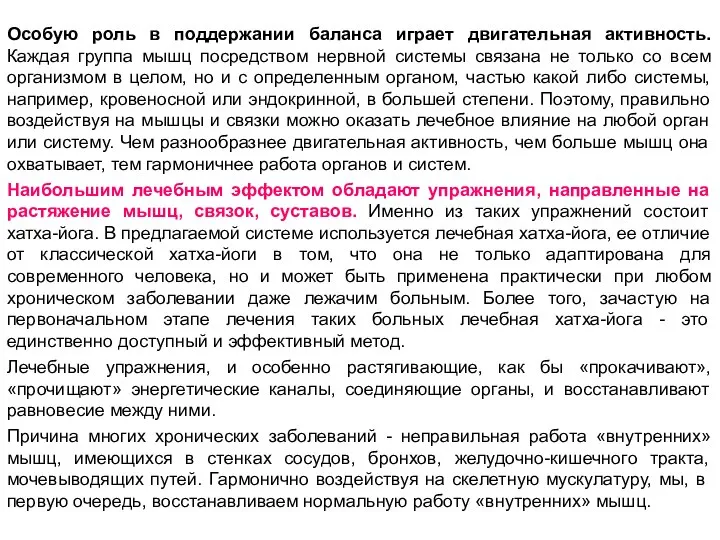 Особую роль в поддержании баланса играет двигательная активность. Каждая группа мышц посредством нервной системы связана не только со всем организмом в целом, но и с определенным органом, частью какой либо системы, например, кровеносной или эндокринной, в большей степени. Поэтому, правильно воздействуя на мышцы и связки можно оказать лечебное влияние на любой орган или систему. Чем разнообразнее двигательная активность, чем больше мышц она охватывает, тем гармоничнее работа органов и систем.

Наибольшим лечебным эффектом обладают упражнения, направленные на растяжение мышц, связок, суставов. Именно из таких упражнений состоит хатха-йога. В предлагаемой системе используется лечебная хатха-йога, ее отличие от классической хатха-йоги в том, что она не только адаптирована для современного человека, но и может быть применена практически при любом хроническом заболевании даже лежачим больным. Более того, зачастую на первоначальном этапе лечения таких больных лечебная хатха-йога - это единственно доступный и эффективный метод.

Лечебные упражнения, и особенно растягивающие, как бы «прокачивают», «прочищают» энергетические каналы, соединяющие органы, и восстанавливают равновесие между ними.

Причина многих хронических заболеваний - неправильная работа «внутренних» мышц, имеющихся в стенках сосудов, бронхов, желудочно-кишечного тракта, мочевыводящих путей. Гармонично воздействуя на скелетную мускулатуру, мы, в первую очередь, восстанавливаем нормальную работу «внутренних» мышц.